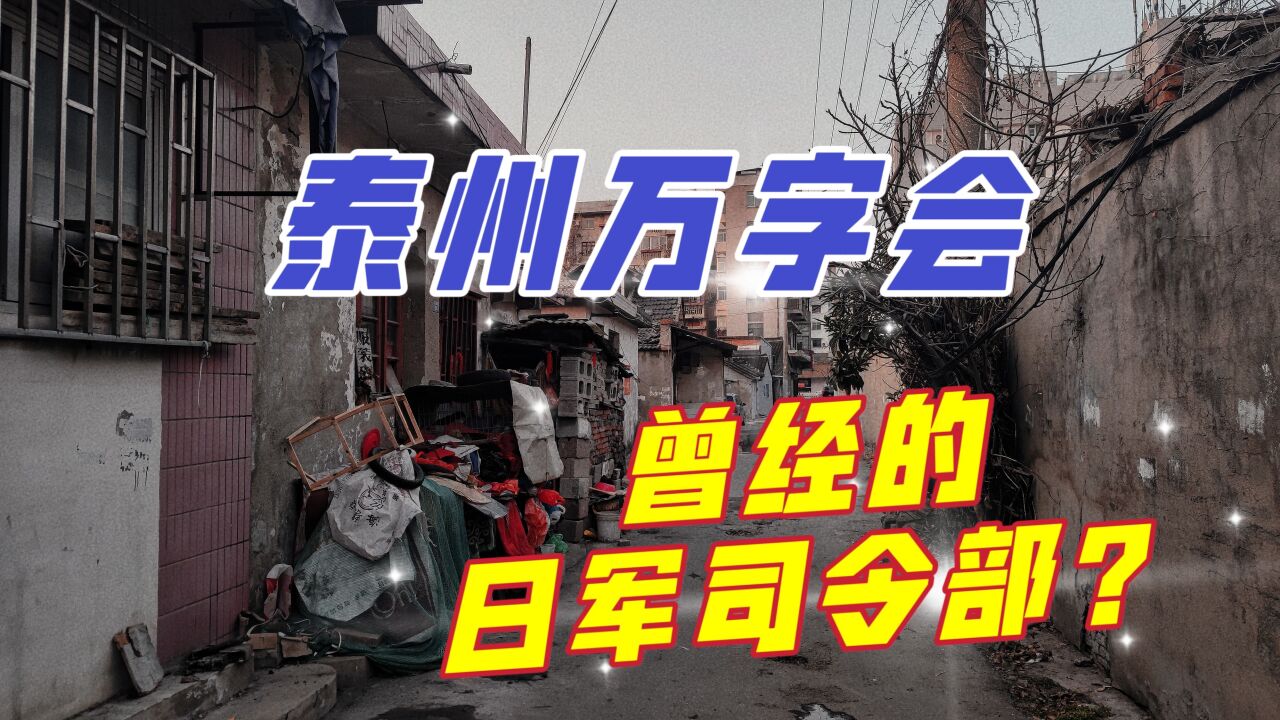 泰州万字会

曾经的
日军司令部？